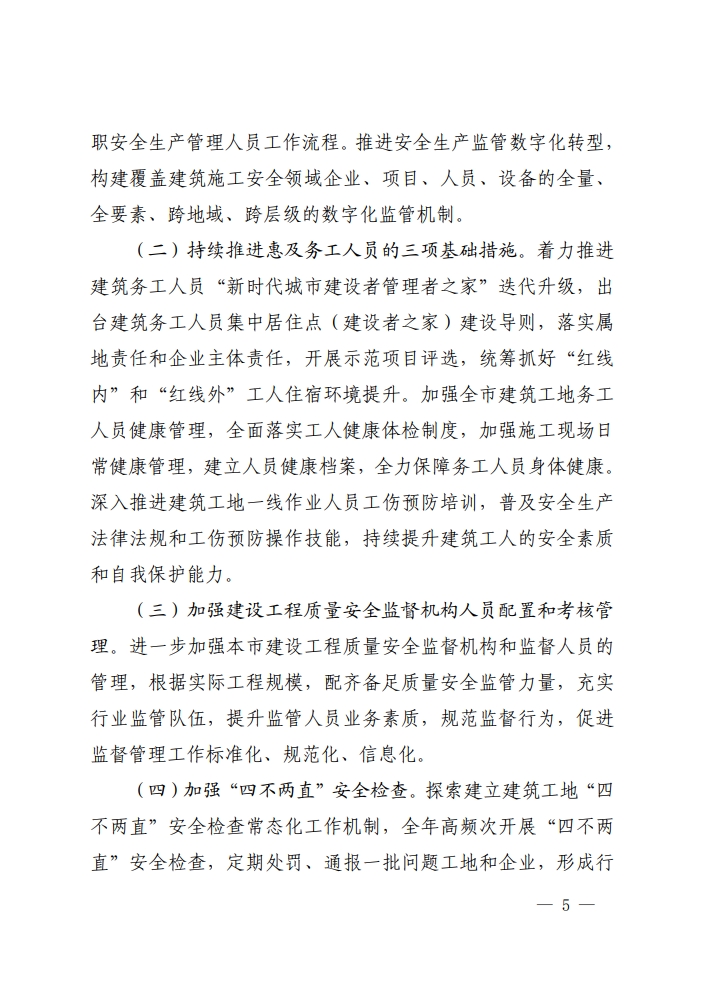 职安全生产管理人员工作流程。推进安全生产监管数字化转型，构建覆盖建筑施工安全领域企业、项目、人员、设备的全量、全要素、跨地域、跨层级的数字化监管机制。

（二）持续推进惠及务工人员的三项基础措施。着力推进建筑务工人员“新时代城市建设者管理者之家”迭代升级，出台建筑务工人员集中居住点（建设者之家）建设导则，落实属地责任和企业主体责任，开展示范项目评选，统筹抓好“红线内”和“红线外”工人住宿环境提升。加强全市建筑工地务工人员健康管理，全面落实工人健康体检制度，加强施工现场日常健康管理，建立人员健康档案，全力保障务工人员身体健康。深入推进建筑工地一线作业人员工伤预防培训，普及安全生产法律法规和工伤预防操作技能，持续提升建筑工人的安全素质和自我保护能力。

（三）加强建设工程质量安全监督机构人员配置和考核管理。进一步加强本市建设工程质量安全监督机构和监督人员的管理，根据实际工程规模，配齐备足质量安全监管力量，充实行业监管队伍，提升监管人员业务素质，规范监督行为，促进监督管理工作标准化、规范化、信息化。

（四）加强“四不两直”安全检查。探索建立建筑工地“四不两直”安全检查常态化工作机制，全年高频次开展“四不两直”安全检查，定期处罚、通报一批问题工地和企业，形成行

— 5 —